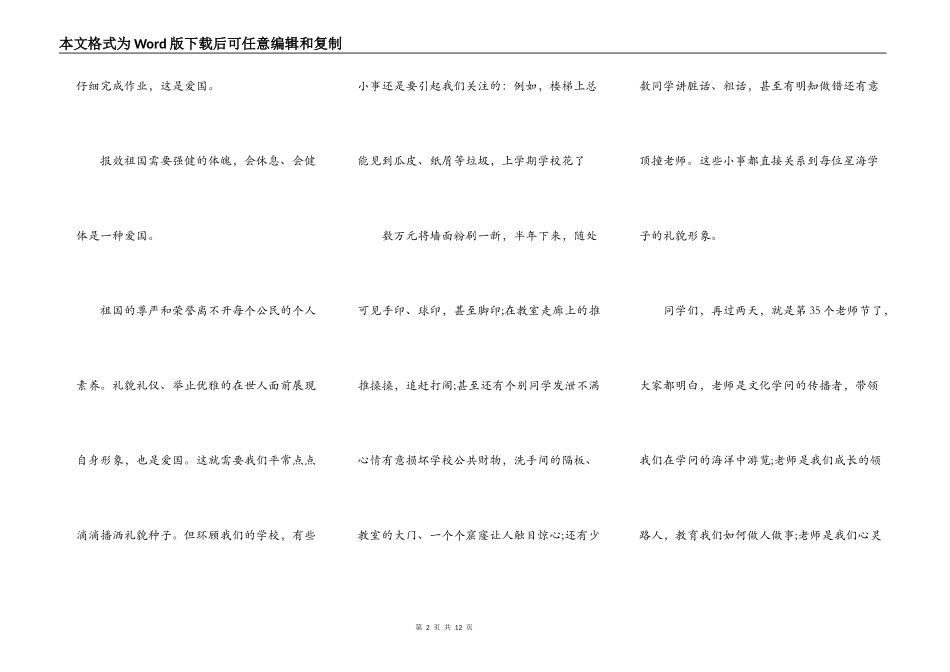 本文格式为Word版下载后可任意编辑和复制

仔细完成作业，这是爱国。

报效祖国需要强健的体魄，会休息、会健体是一种爱国。

祖国的尊严和荣誉离不开每个公民的个人素养。礼貌礼仪、举止优雅的在世人面前展现自身形象，也是爱国。这就需要我们平常点点滴滴播洒礼貌种子。但环顾我们的学校，有些小事还是要引起我们关注的：例如，楼梯上总能见到瓜皮、纸屑等垃圾，上学期学校花了

数万元将墙面粉刷一新，半年下来，随处可见手印、球印，甚至脚印;在教室走廊上的推推搡搡，追赶打闹;甚至还有个别同学发泄不满心情有意损坏学校公共财物，洗手间的隔板、教室的大门、一个个窟窿让人触目惊心;还有少数同学讲脏话、粗话，甚至有明知做错还有意顶撞老师。这些小事都直接关系到每位星海学子的礼貌形象。

同学们，再过两天，就是第35个老师节了，大家都明白，老师是文化学问的传播者，带领我们在学问的海洋中游览;老师是我们成长的领路人，教育我们如何做人做事;老师是我们心灵

第 2 页 共 12 页